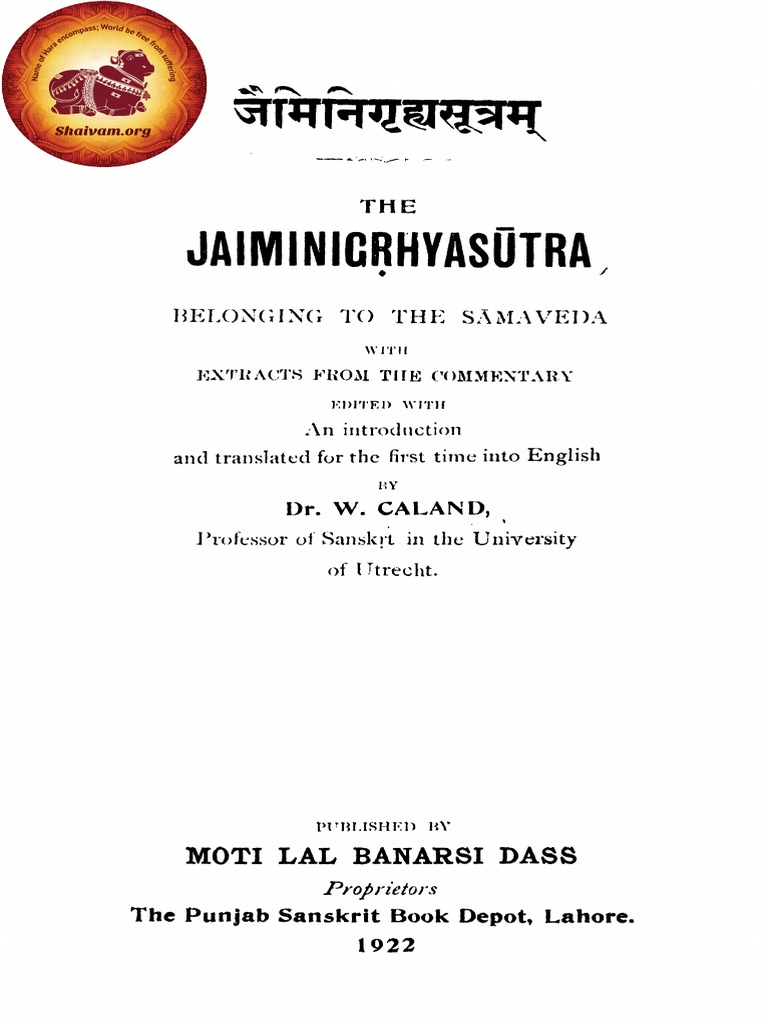 Name of Hara encompass; World be free from suffering
Shaivam.org

जैमिनिगृह्यसूत्रम्

THE
JAIMINIGṚHYASŪTRA

BELONGING TO THE SĀMAVEDA
WITH
EXTRACTS FROM THE COMMENTARY
EDITED WITH
An introduction
and translated for the first time into English
BY
Dr. W. CALAND,
Professor of Sanskṛt in the University
of Utrecht.

PUBLISHED BY
MOTI LAL BANARSI DASS
Proprietors
The Punjab Sanskrit Book Depot, Lahore.
1922